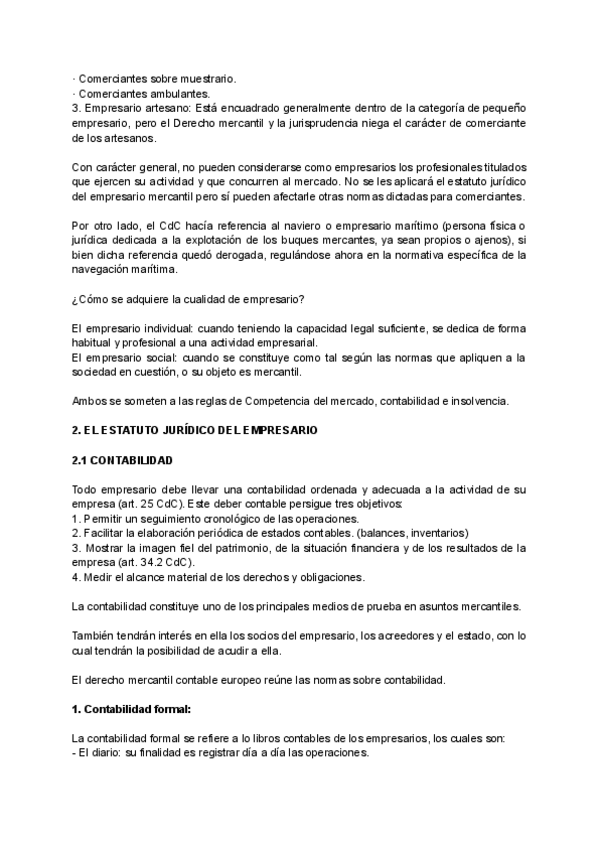 · Comerciantes sobre muestrario.
· Comerciantes ambulantes.
3. Empresario artesano: Está encuadrado generalmente dentro de la categoría de pequeño empresario, pero el Derecho mercantil y la jurisprudencia niega el carácter de comerciante de los artesanos.

Con carácter general, no pueden considerarse como empresarios los profesionales titulados que ejercen su actividad y que concurren al mercado. No se les aplicará el estatuto jurídico del empresario mercantil pero sí pueden afectarle otras normas dictadas para comerciantes.

Por otro lado, el CdC hacía referencia al naviero o empresario marítimo (persona física o jurídica dedicada a la explotación de los buques mercantes, ya sean propios o ajenos), si bien dicha referencia quedó derogada, regulándose ahora en la normativa específica de la navegación marítima.

¿Cómo se adquiere la cualidad de empresario?

El empresario individual: cuando teniendo la capacidad legal suficiente, se dedica de forma habitual y profesional a una actividad empresarial.
El empresario social: cuando se constituye como tal según las normas que apliquen a la sociedad en cuestión, o su objeto es mercantil.

Ambos se someten a las reglas de Competencia del mercado, contabilidad e insolvencia.

2. EL ESTATUTO JURÍDICO DEL EMPRESARIO

2.1 CONTABILIDAD

Todo empresario debe llevar una contabilidad ordenada y adecuada a la actividad de su empresa (art. 25 CdC). Este deber contable persigue tres objetivos:
1. Permitir un seguimiento cronológico de las operaciones.
2. Facilitar la elaboración periódica de estados contables. (balances, inventarios)
3. Mostrar la imagen fiel del patrimonio, de la situación financiera y de los resultados de la empresa (art. 34.2 CdC).
4. Medir el alcance material de los derechos y obligaciones.

La contabilidad constituye uno de los principales medios de prueba en asuntos mercantiles.

También tendrán interés en ella los socios del empresario, los acreedores y el estado, con lo cual tendrán la posibilidad de acudir a ella.

El derecho mercantil contable europeo reúne las normas sobre contabilidad.

1. Contabilidad formal:

La contabilidad formal se refiere a lo libros contables de los empresarios, los cuales son:
- El diario: su finalidad es registrar día a día las operaciones.